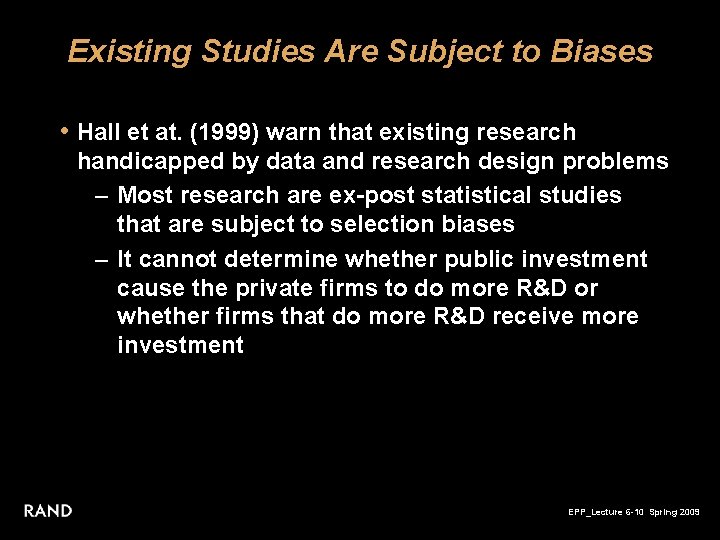 Existing Studies Are Subject to Biases

• Hall et at. (1999) warn that existing research handicapped by data and research design problems

– Most research are ex-post statistical studies that are subject to selection biases

– It cannot determine whether public investment cause the private firms to do more R&D or whether firms that do more R&D receive more investment

RAND

EPP_Lecture 6-10 Spring 2009